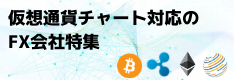 仮想通貨チャート対応の
FX会社特集